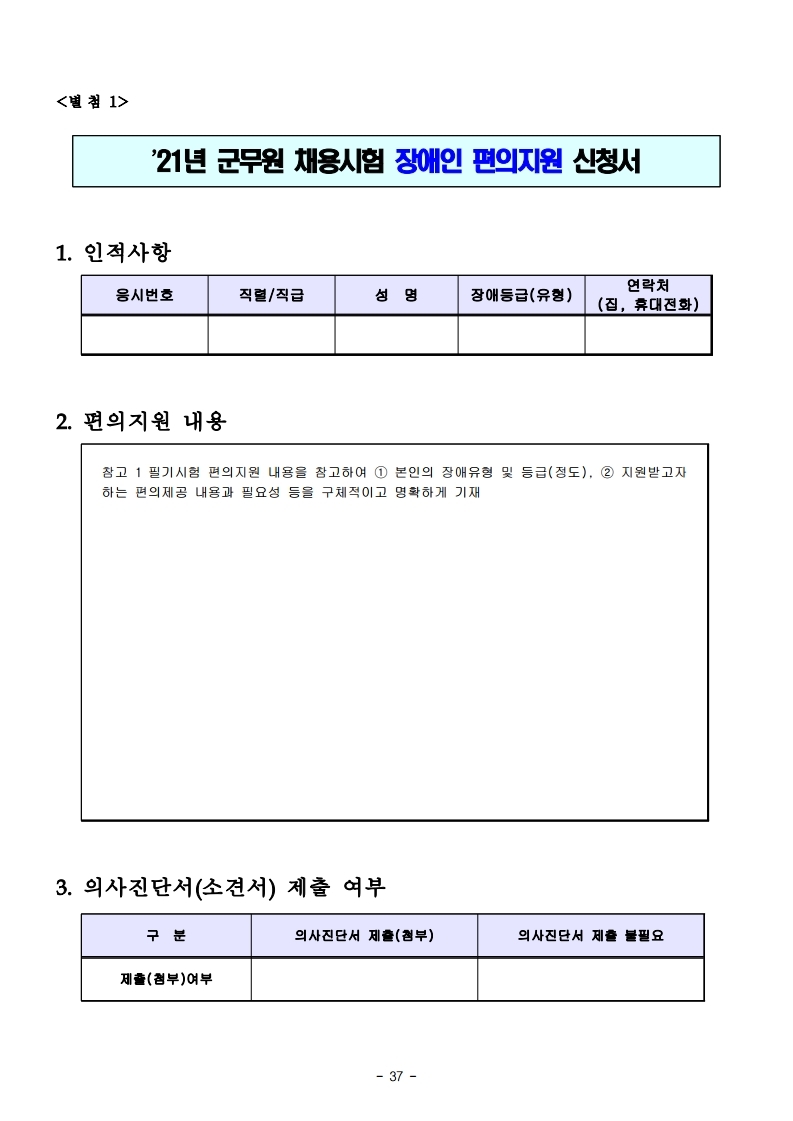 <별 첨 1>

'21년 군무원 채용시험 장애인 편의지원 신청서

1. 인적사항

| 응시번호 | 직렬/직급 | 성 명 | 장애등급(유형) | 연락처 (집, 휴대전화) |
|---|---|---|---|---|
|  |  |  |  |  |

2. 편의지원 내용

참고 1 필기시험 편의지원 내용을 참고하여 ① 본인의 장애유형 및 등급(정도), ② 지원받고자 하는 편의제공 내용과 필요성 등을 구체적이고 명확하게 기재

3. 의사진단서(소견서) 제출 여부

| 구 분 | 의사진단서 제출(첨부) | 의사진단서 제출 불필요 |
|---|---|---|
| 제출(첨부)여부 |  |  |

- 37 -